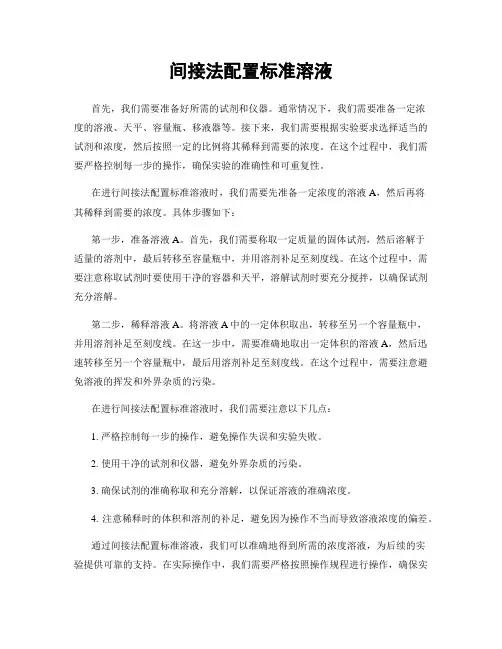 间接法配置标准溶液

首先，我们需要准备好所需的试剂和仪器。通常情况下，我们需要准备一定浓度的溶液、天平、容量瓶、移液器等。接下来，我们需要根据实验要求选择适当的试剂和浓度，然后按照一定的比例将其稀释到需要的浓度。在这个过程中，我们需要严格控制每一步的操作，确保实验的准确性和可重复性。

在进行间接法配置标准溶液时，我们需要先准备一定浓度的溶液 A，然后再将其稀释到需要的浓度。具体步骤如下：

第一步，准备溶液 A。首先，我们需要称取一定质量的固体试剂，然后溶解于适量的溶剂中，最后转移至容量瓶中，并用溶剂补足至刻度线。在这个过程中，需要注意称取试剂时要使用干净的容器和天平，溶解试剂时要充分搅拌，以确保试剂充分溶解。

第二步，稀释溶液 A。将溶液 A 中的一定体积取出，转移至另一个容量瓶中，并用溶剂补足至刻度线。在这一步中，需要准确地取出一定体积的溶液 A，然后迅速转移至另一个容量瓶中，最后用溶剂补足至刻度线。在这个过程中，需要注意避免溶液的挥发和外界杂质的污染。

在进行间接法配置标准溶液时，我们需要注意以下几点：

1. 严格控制每一步的操作，避免操作失误和实验失败。

2. 使用干净的试剂和仪器，避免外界杂质的污染。

3. 确保试剂的准确称取和充分溶解，以保证溶液的准确浓度。

4. 注意稀释时的体积和溶剂的补足，避免因为操作不当而导致溶液浓度的偏差。

通过间接法配置标准溶液，我们可以准确地得到所需的浓度溶液，为后续的实验提供可靠的支持。在实际操作中，我们需要严格按照操作规程进行操作，确保实